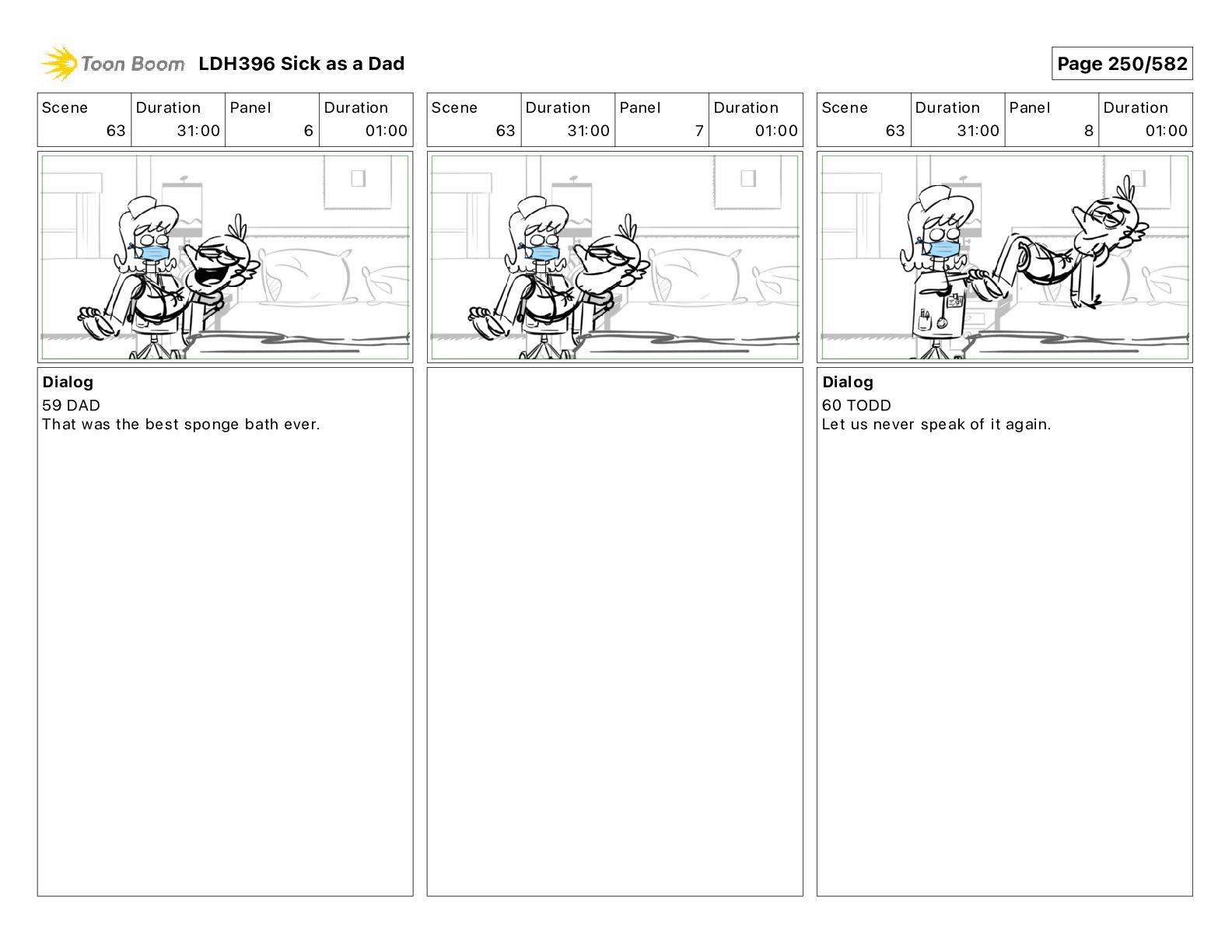 Toon Boom LDH396 Sick as a Dad

Page 250/582

| Scene | Duration | Panel | Duration |
|---|---|---|---|
| 63 | 31:00 | 6 | 01:00 |

Dialog
59 DAD
That was the best sponge bath ever.

| Scene | Duration | Panel | Duration |
|---|---|---|---|
| 63 | 31:00 | 7 | 01:00 |

| Scene | Duration | Panel | Duration |
|---|---|---|---|
| 63 | 31:00 | 8 | 01:00 |

Dialog
60 TODD
Let us never speak of it again.